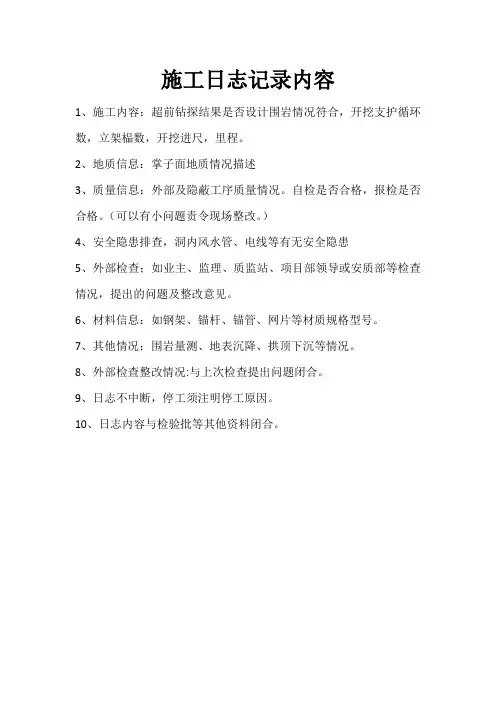 施工日志记录内容

1、施工内容：超前钻探结果是否设计围岩情况符合，开挖支护循环数，立架榀数，开挖进尺，里程。

2、地质信息：掌子面地质情况描述

3、质量信息：外部及隐蔽工序质量情况。自检是否合格，报检是否合格。（可以有小问题责令现场整改。）

4、安全隐患排查，洞内风水管、电线等有无安全隐患

5、外部检查：如业主、监理、质监站、项目部领导或安质部等检查情况，提出的问题及整改意见。

6、材料信息：如钢架、锚杆、锚管、网片等材质规格型号。

7、其他情况：围岩量测、地表沉降、拱顶下沉等情况。

8、外部检查整改情况:与上次检查提出问题闭合。

9、日志不中断，停工须注明停工原因。

10、日志内容与检验批等其他资料闭合。